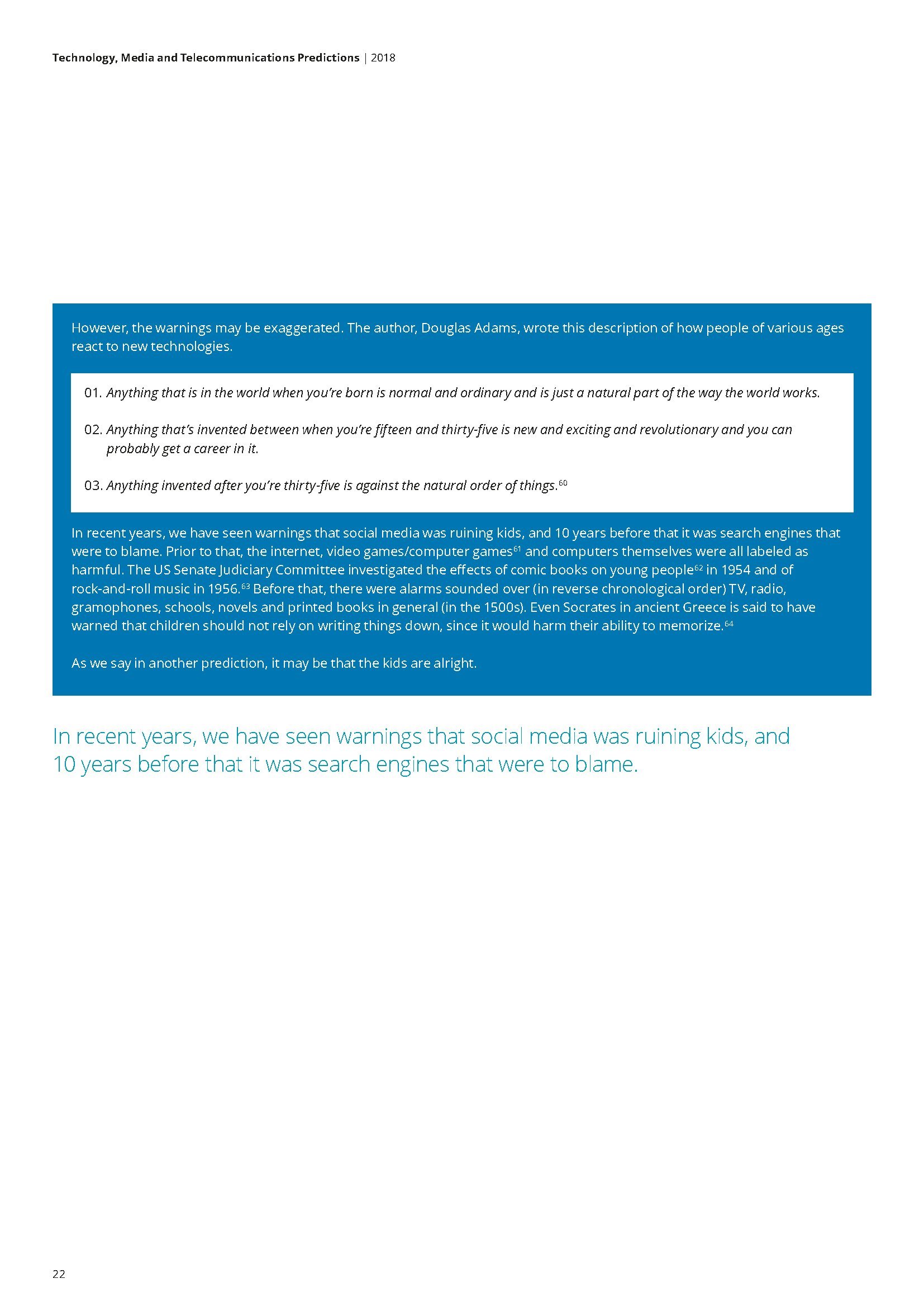 Technology, Media and Telecommunications Predictions | 2018

However, the warnings may be exaggerated. The author, Douglas Adams, wrote this description of how people of various ages react to new technologies.

01. Anything that is in the world when you're born is normal and ordinary and is just a natural part of the way the world works.

02. Anything that's invented between when you're fifteen and thirty-five is new and exciting and revolutionary and you can probably get a career in it.

03. Anything invented after you're thirty-five is against the natural order of things.$^{60}$

In recent years, we have seen warnings that social media was ruining kids, and 10 years before that it was search engines that were to blame. Prior to that, the internet, video games/computer games$^{61}$ and computers themselves were all labeled as harmful. The US Senate Judiciary Committee investigated the effects of comic books on young people$^{62}$ in 1954 and of rock-and-roll music in 1956.$^{63}$ Before that, there were alarms sounded over (in reverse chronological order) TV, radio, gramophones, schools, novels and printed books in general (in the 1500s). Even Socrates in ancient Greece is said to have warned that children should not rely on writing things down, since it would harm their ability to memorize.$^{64}$

As we say in another prediction, it may be that the kids are alright.

In recent years, we have seen warnings that social media was ruining kids, and 10 years before that it was search engines that were to blame.

22